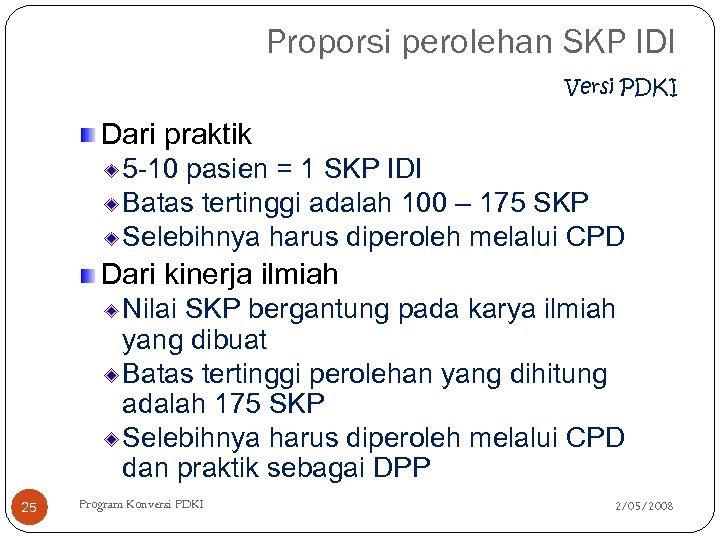 Proporsi perolehan SKP IDI

Versi PDKI

Dari praktik
5-10 pasien = 1 SKP IDI
Batas tertinggi adalah 100 – 175 SKP
Selebihnya harus diperoleh melalui CPD

Dari kinerja ilmiah
Nilai SKP bergantung pada karya ilmiah yang dibuat
Batas tertinggi perolehan yang dihitung adalah 175 SKP
Selebihnya harus diperoleh melalui CPD dan praktik sebagai DPP

25

Program Konversi PDKI

2/05/2008